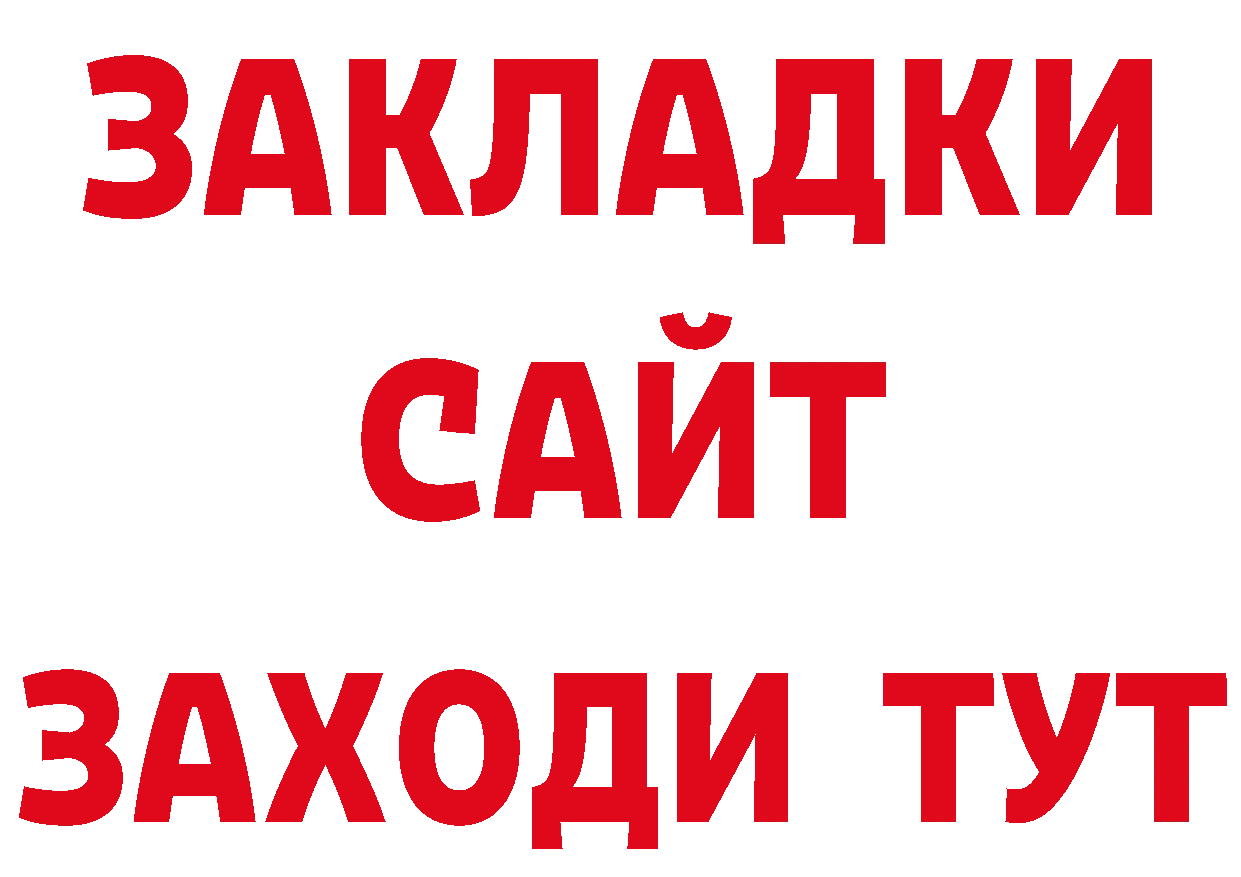 ЗАКЛАДКИ
САЙТ
ЗАХОДИ ТУТ